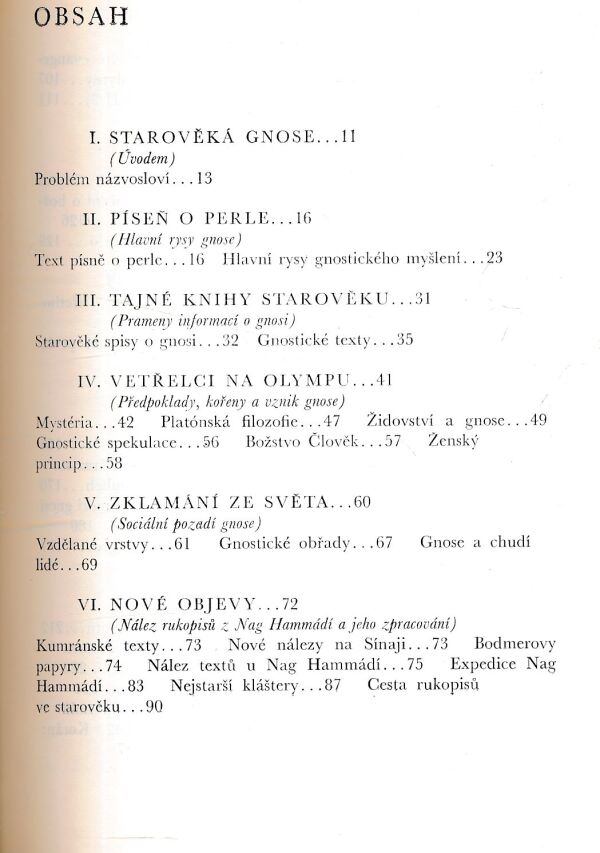 OBSAH

I. STAROVĚKÁ GNOSE...11
(Úvodem)
Problém názvosloví...13

II. PÍSEŇ O PERLE...16
(Hlavní rysy gnose)
Text písně o perle...16 Hlavní rysy gnostického myšlení...23

III. TAJNÉ KNIHY STAROVĚKU...31
(Prameny informací o gnosi)
Starověké spisy o gnosi...32 Gnostické texty...35

IV. VETŘELCI NA OLYMPU...41
(Předpoklady, kořeny a vznik gnose)
Mystéria...42 Platónská filozofie...47 Židovství a gnose...49 Gnostické spekulace...56 Božstvo Člověk...57 Ženský princip...58

V. ZKLAMÁNÍ ZE SVĚTA...60
(Sociální pozadí gnose)
Vzdělané vrstvy...61 Gnostické obřady...67 Gnose a chudí lidé...69

VI. NOVÉ OBJEVY...72
(Nález rukopisů z Nag Hammádí a jeho zpracování)
Kumránské texty...73 Nové nálezy na Sínaji...73 Bodmerovy papyry...74 Nález textů u Nag Hammádí...75 Expedice Nag Hammádí...83 Nejstarší kláštery...87 Cesta rukopisů ve starověku...90